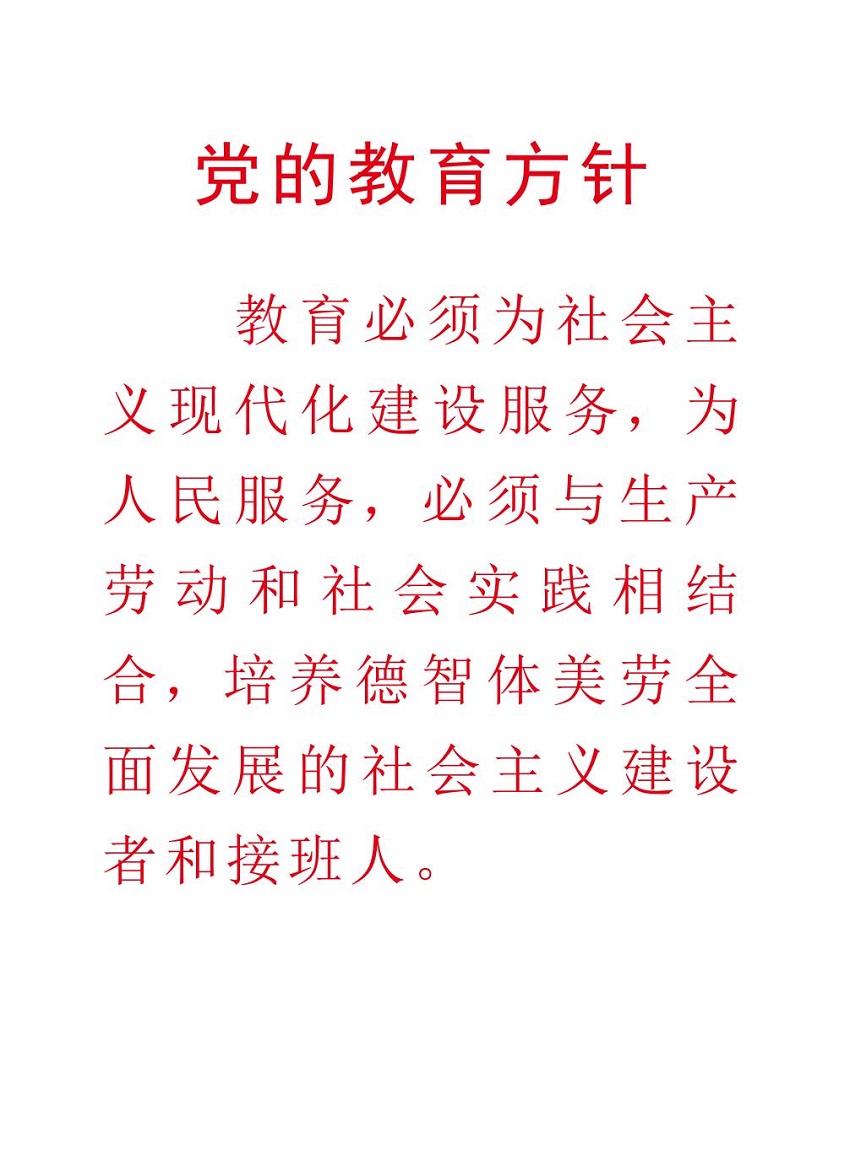 党的教育方针

教育必须为社会主义现代化建设服务，为人民服务，必须与生产劳动和社会实践相结合，培养德智体美劳全面发展的社会主义建设者和接班人。